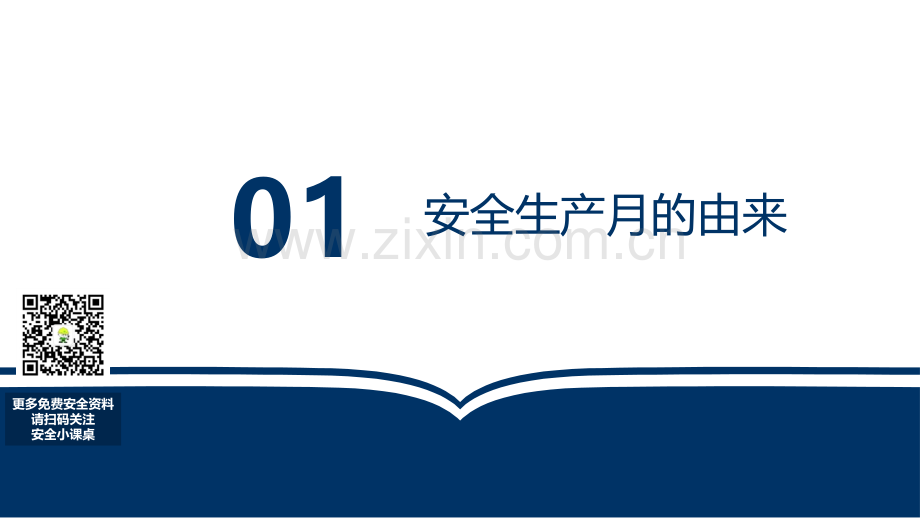 01 安全生产月的由来

www.zixin.com.cn

更多免费安全资料
请扫码关注
安全小课桌